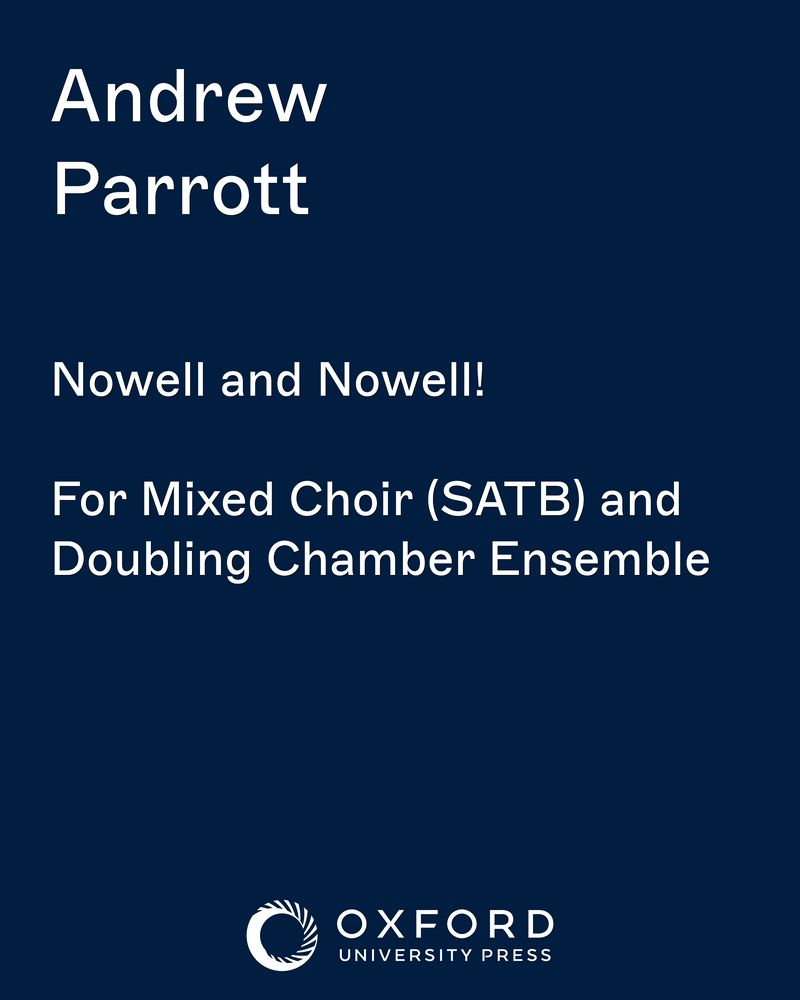 Andrew
Parrott

Nowell and Nowell!

For Mixed Choir (SATB) and Doubling Chamber Ensemble

OXFORD
UNIVERSITY PRESS